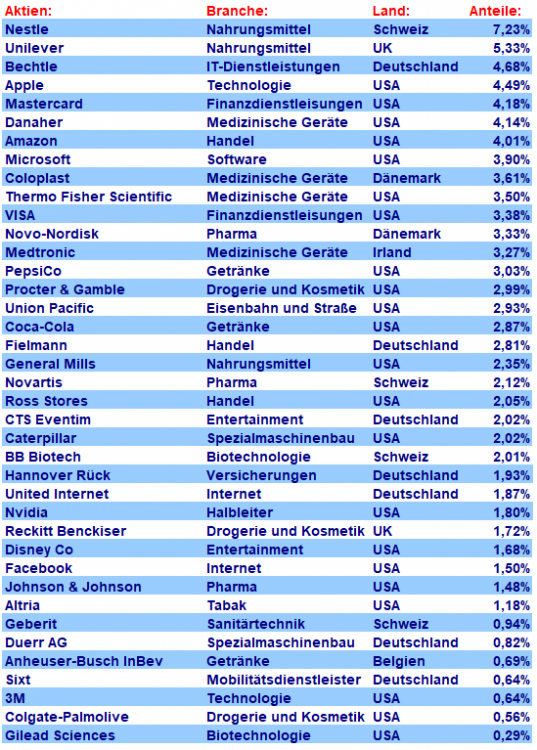 | Aktien: | Branche: | Land: | Anteile: |
|---|---|---|---|
| Nestle | Nahrungsmittel | Schweiz | 7,23% |
| Unilever | Nahrungsmittel | UK | 5,33% |
| Bechtle | IT-Dienstleistungen | Deutschland | 4,68% |
| Apple | Technologie | USA | 4,49% |
| Mastercard | Finanzdienstleisungen | USA | 4,18% |
| Danaher | Medizinische Geräte | USA | 4,14% |
| Amazon | Handel | USA | 4,01% |
| Microsoft | Software | USA | 3,90% |
| Coloplast | Medizinische Geräte | Dänemark | 3,61% |
| Thermo Fisher Scientific | Medizinische Geräte | USA | 3,50% |
| VISA | Finanzdienstleisungen | USA | 3,38% |
| Novo-Nordisk | Pharma | Dänemark | 3,33% |
| Medtronic | Medizinische Geräte | Irland | 3,27% |
| PepsiCo | Getränke | USA | 3,03% |
| Procter & Gamble | Drogerie und Kosmetik | USA | 2,99% |
| Union Pacific | Eisenbahn und Straße | USA | 2,93% |
| Coca-Cola | Getränke | USA | 2,87% |
| Fielmann | Handel | Deutschland | 2,81% |
| General Mills | Nahrungsmittel | USA | 2,35% |
| Novartis | Pharma | Schweiz | 2,12% |
| Ross Stores | Handel | USA | 2,05% |
| CTS Eventim | Entertainment | Deutschland | 2,02% |
| Caterpillar | Spezialmaschinenbau | USA | 2,02% |
| BB Biotech | Biotechnologie | Schweiz | 2,01% |
| Hannover Rück | Versicherungen | Deutschland | 1,93% |
| United Internet | Internet | Deutschland | 1,87% |
| Nvidia | Halbleiter | USA | 1,80% |
| Reckitt Benckiser | Drogerie und Kosmetik | UK | 1,72% |
| Disney Co | Entertainment | USA | 1,68% |
| Facebook | Internet | USA | 1,50% |
| Johnson & Johnson | Pharma | USA | 1,48% |
| Altria | Tabak | USA | 1,18% |
| Geberit | Sanitärtechnik | Schweiz | 0,94% |
| Duerr AG | Spezialmaschinenbau | Deutschland | 0,82% |
| Anheuser-Busch InBev | Getränke | Belgien | 0,69% |
| Sixt | Mobilitätsdienstleister | Deutschland | 0,64% |
| 3M | Technologie | USA | 0,64% |
| Colgate-Palmolive | Drogerie und Kosmetik | USA | 0,56% |
| Gilead Sciences | Biotechnologie | USA | 0,29% |